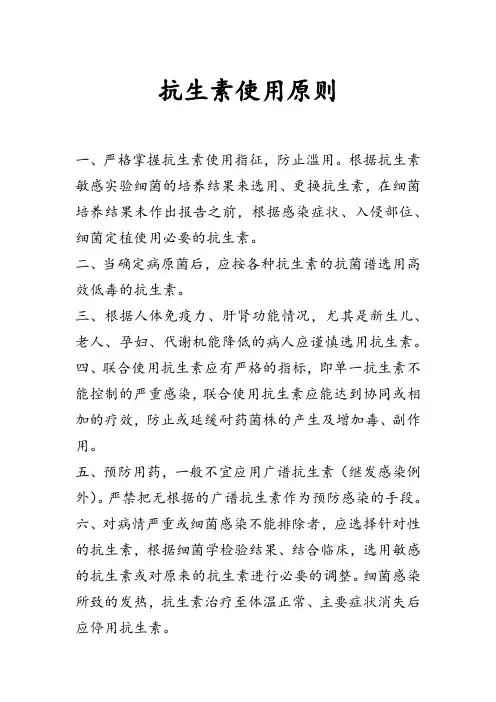 抗生素使用原则

一、严格掌握抗生素使用指征，防止滥用。根据抗生素敏感实验细菌的培养结果来选用、更换抗生素，在细菌培养结果未作出报告之前，根据感染症状、入侵部位、细菌定植使用必要的抗生素。

二、当确定病原菌后，应按各种抗生素的抗菌谱选用高效低毒的抗生素。

三、根据人体免疫力、肝肾功能情况，尤其是新生儿、老人、孕妇、代谢机能降低的病人应谨慎选用抗生素。

四、联合使用抗生素应有严格的指标，即单一抗生素不能控制的严重感染，联合使用抗生素应能达到协同或相加的疗效，防止或延缓耐药菌株的产生及增加毒、副作用。

五、预防用药，一般不宜应用广谱抗生素（继发感染例外）。严禁把无根据的广谱抗生素作为预防感染的手段。

六、对病情严重或细菌感染不能排除者，应选择针对性的抗生素，根据细菌学检验结果、结合临床，选用敏感的抗生素或对原来的抗生素进行必要的调整。细菌感染所致的发热，抗生素治疗至体温正常、主要症状消失后应停用抗生素。